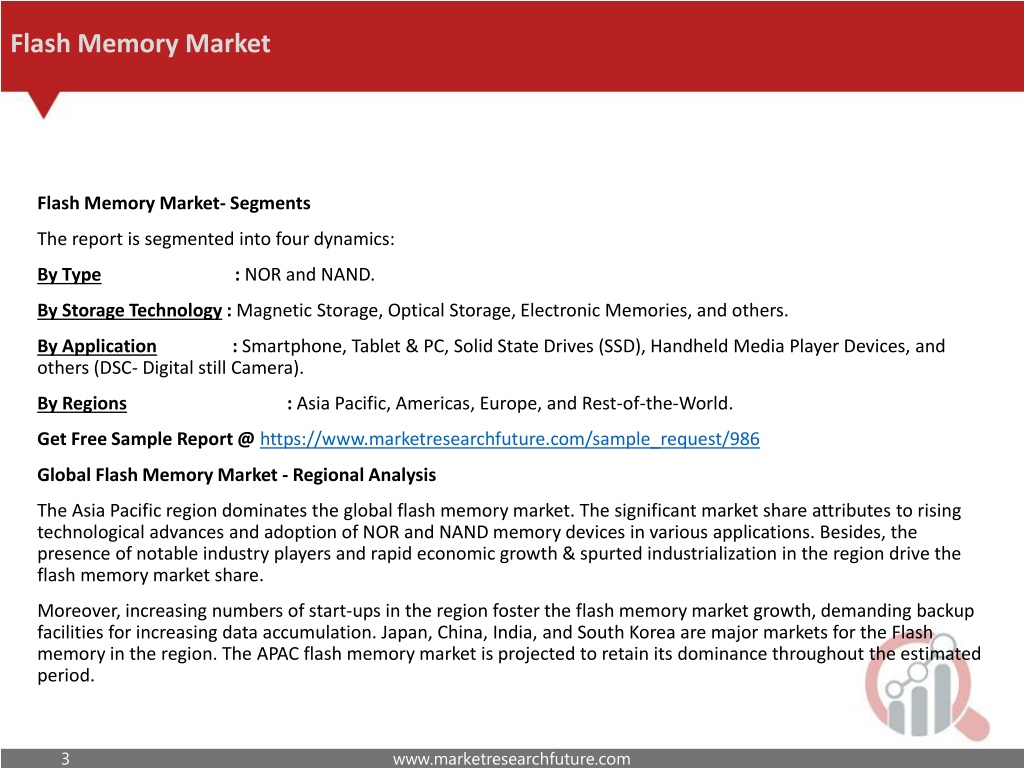 Flash Memory Market

Flash Memory Market- Segments

The report is segmented into four dynamics:

By Type : NOR and NAND.

By Storage Technology : Magnetic Storage, Optical Storage, Electronic Memories, and others.

By Application : Smartphone, Tablet & PC, Solid State Drives (SSD), Handheld Media Player Devices, and others (DSC- Digital still Camera).

By Regions : Asia Pacific, Americas, Europe, and Rest-of-the-World.

Get Free Sample Report @ https://www.marketresearchfuture.com/sample_request/986

Global Flash Memory Market - Regional Analysis

The Asia Pacific region dominates the global flash memory market. The significant market share attributes to rising technological advances and adoption of NOR and NAND memory devices in various applications. Besides, the presence of notable industry players and rapid economic growth & spurted industrialization in the region drive the flash memory market share.

Moreover, increasing numbers of start-ups in the region foster the flash memory market growth, demanding backup facilities for increasing data accumulation. Japan, China, India, and South Korea are major markets for the Flash memory in the region. The APAC flash memory market is projected to retain its dominance throughout the estimated period.

3 www.marketresearchfuture.com